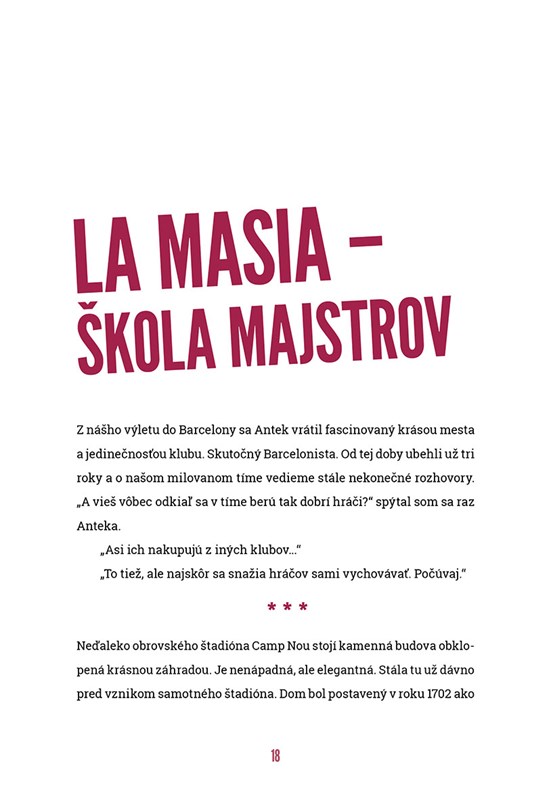 LA MASIA – ŠKOLA MAJSTROV

Z nášho výletu do Barcelony sa Antek vrátil fascinovaný krásou mesta a jedinečnosťou klubu. Skutočný Barcelonista. Od tej doby ubehli už tri roky a o našom milovanom tíme vedieme stále nekonečné rozhovory. „A vieš vôbec odkiaľ sa v tíme berú tak dobrí hráči?" spýtal som sa raz Anteka.

„Asi ich nakupujú z iných klubov..."

„To tiež, ale najskôr sa snažia hráčov sami vychovávať. Počúvaj."

* * *

Neďaleko obrovského štadióna Camp Nou stojí kamenná budova obklopená krásnou záhradou. Je nenápadná, ale elegantná. Stála tu už dávno pred vznikom samotného štadióna. Dom bol postavený v roku 1702 ako

18